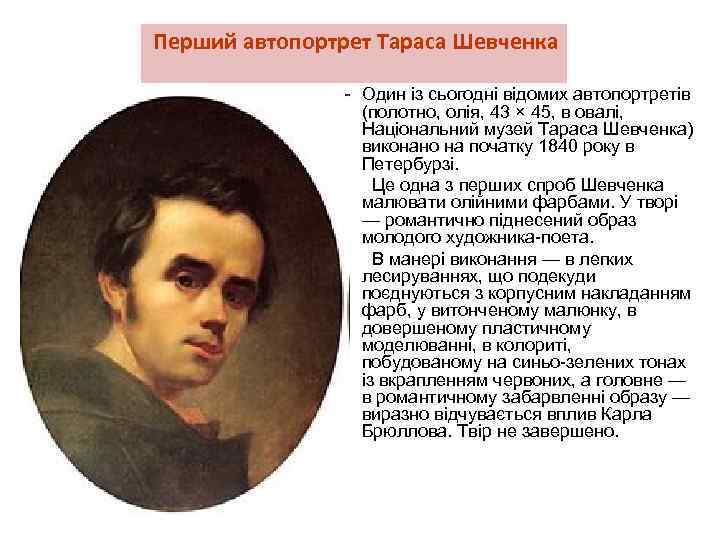 Перший автопортрет Тараса Шевченка

- Один із сьогодні відомих автопортретів (полотно, олія, 43 × 45, в овалі, Національний музей Тараса Шевченка) виконано на початку 1840 року в Петербурзі.

Це одна з перших спроб Шевченка малювати олійними фарбами. У творі — романтично піднесений образ молодого художника-поета.

В манері виконання — в легких лесируваннях, що подекуди поєднуються з корпусним накладанням фарб, у витонченому малюнку, в довершеному пластичному моделюванні, в колориті, побудованому на синьо-зелених тонах із вкрапленням червоних, а головне — в романтичному забарвленні образу — виразно відчувається вплив Карла Брюллова. Твір не завершено.